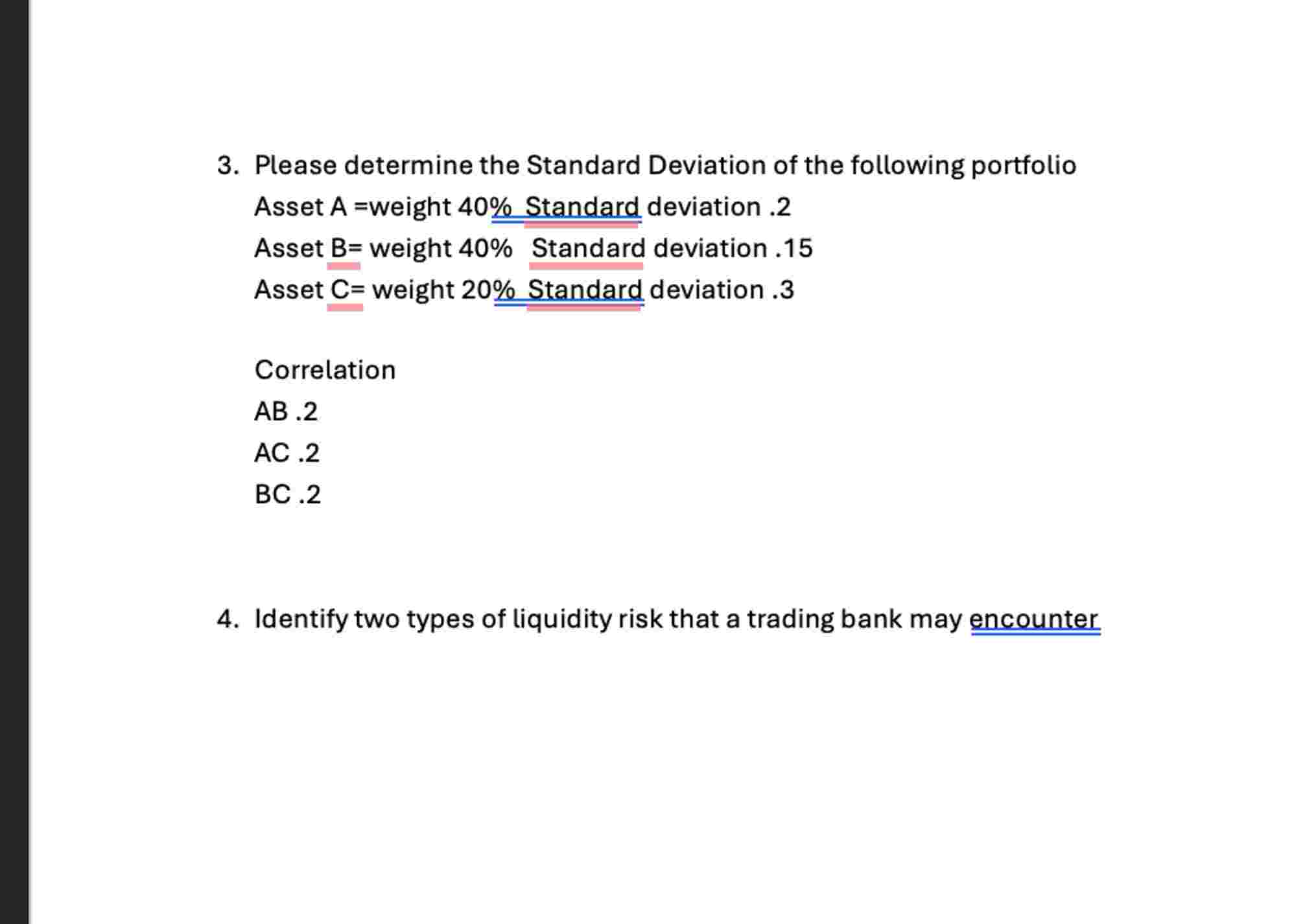 3. Please determine the Standard Deviation of the following portfolio

Asset A =weight 40% Standard deviation .2

Asset B= weight 40% Standard deviation .15

Asset C= weight 20% Standard deviation .3

Correlation

AB .2

AC .2

BC .2

4. Identify two types of liquidity risk that a trading bank may encounter